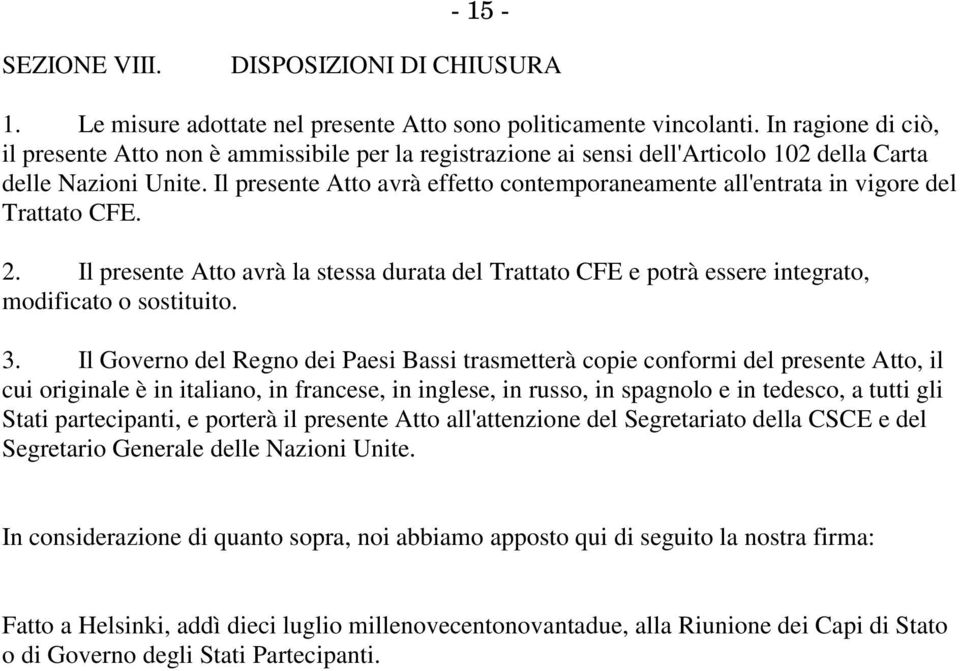 - 15 -

SEZIONE VIII. DISPOSIZIONI DI CHIUSURA

1. Le misure adottate nel presente Atto sono politicamente vincolanti. In ragione di ciò, il presente Atto non è ammissibile per la registrazione ai sensi dell'Articolo 102 della Carta delle Nazioni Unite. Il presente Atto avrà effetto contemporaneamente all'entrata in vigore del Trattato CFE.

2. Il presente Atto avrà la stessa durata del Trattato CFE e potrà essere integrato, modificato o sostituito.

3. Il Governo del Regno dei Paesi Bassi trasmetterà copie conformi del presente Atto, il cui originale è in italiano, in francese, in inglese, in russo, in spagnolo e in tedesco, a tutti gli Stati partecipanti, e porterà il presente Atto all'attenzione del Segretariato della CSCE e del Segretario Generale delle Nazioni Unite.

In considerazione di quanto sopra, noi abbiamo apposto qui di seguito la nostra firma:

Fatto a Helsinki, addì dieci luglio millenovecentonovantadue, alla Riunione dei Capi di Stato o di Governo degli Stati Partecipanti.